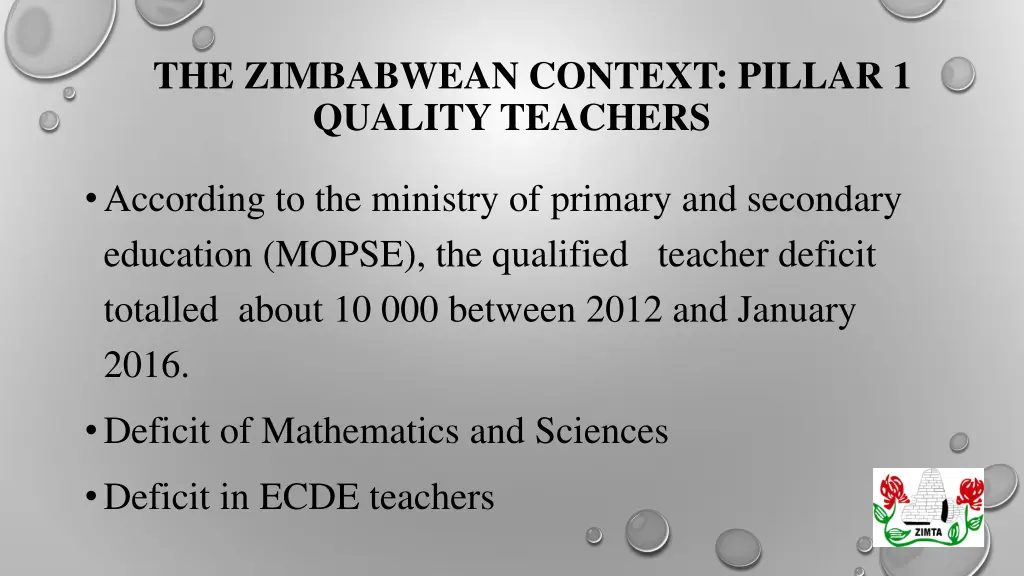 THE ZIMBABWEAN CONTEXT: PILLAR 1 QUALITY TEACHERS

• According to the ministry of primary and secondary education (MOPSE), the qualified teacher deficit totalled about 10 000 between 2012 and January 2016.

• Deficit of Mathematics and Sciences

• Deficit in ECDE teachers

ZIMTA